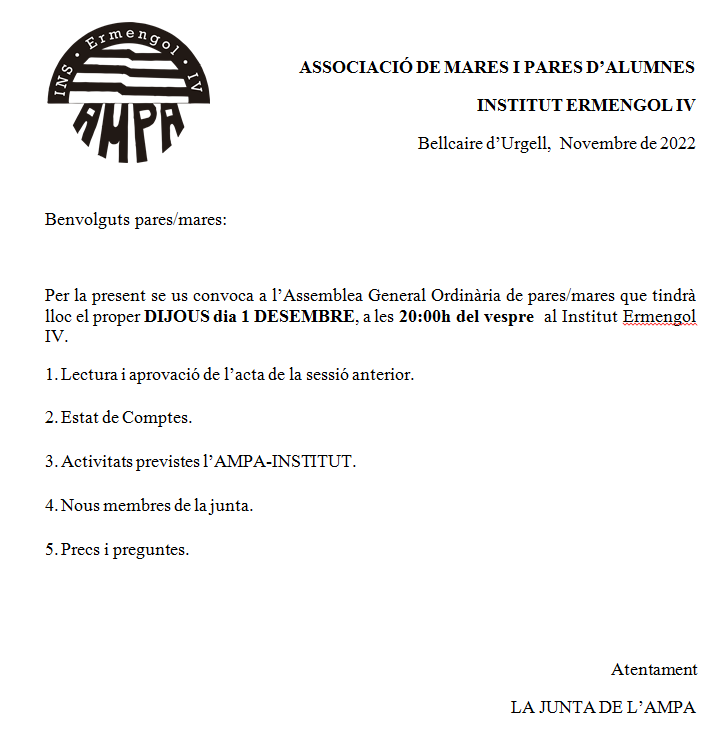 INS Ermengol IV
AMPA

ASSOCIACIÓ DE MARES I PARES D'ALUMNES

INSTITUT ERMENGOL IV

Bellcaire d'Urgell, Novembre de 2022

Benvolguts pares/mares:

Per la present se us convoca a l'Assemblea General Ordinària de pares/mares que tindrà lloc el proper **DIJOUS dia 1 DESEMBRE**, a les **20:00h del vespre** al Institut Ermengol IV.

1. Lectura i aprovació de l'acta de la sessió anterior.

2. Estat de Comptes.

3. Activitats previstes l'AMPA-INSTITUT.

4. Nous membres de la junta.

5. Precs i preguntes.

Atentament

LA JUNTA DE L'AMPA